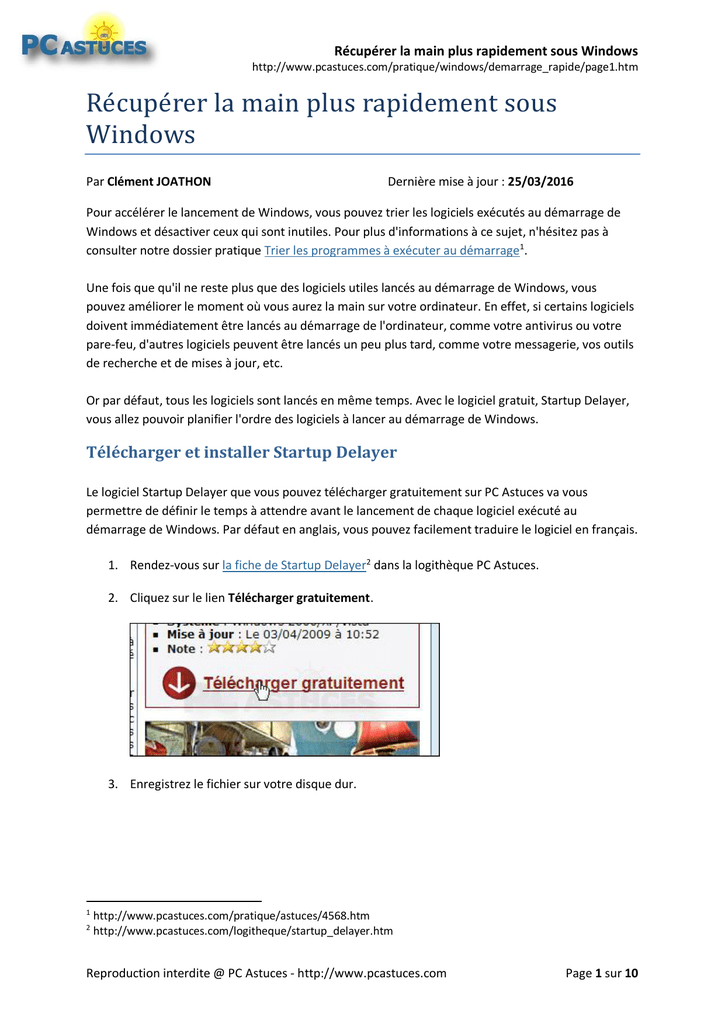 PC ASTUCES

Récupérer la main plus rapidement sous Windows
http://www.pcastuces.com/pratique/windows/demarrage_rapide/page1.htm

Récupérer la main plus rapidement sous Windows

Par Clément JOATHON Dernière mise à jour : 25/03/2016

Pour accélérer le lancement de Windows, vous pouvez trier les logiciels exécutés au démarrage de Windows et désactiver ceux qui sont inutiles. Pour plus d'informations à ce sujet, n'hésitez pas à consulter notre dossier pratique Trier les programmes à exécuter au démarrage$^1$.

Une fois que qu'il ne reste plus que des logiciels utiles lancés au démarrage de Windows, vous pouvez améliorer le moment où vous aurez la main sur votre ordinateur. En effet, si certains logiciels doivent immédiatement être lancés au démarrage de l'ordinateur, comme votre antivirus ou votre pare-feu, d'autres logiciels peuvent être lancés un peu plus tard, comme votre messagerie, vos outils de recherche et de mises à jour, etc.

Or par défaut, tous les logiciels sont lancés en même temps. Avec le logiciel gratuit, Startup Delayer, vous allez pouvoir planifier l'ordre des logiciels à lancer au démarrage de Windows.

Télécharger et installer Startup Delayer

Le logiciel Startup Delayer que vous pouvez télécharger gratuitement sur PC Astuces va vous permettre de définir le temps à attendre avant le lancement de chaque logiciel exécuté au démarrage de Windows. Par défaut en anglais, vous pouvez facilement traduire le logiciel en français.

1. Rendez-vous sur la fiche de Startup Delayer$^2$ dans la logithèque PC Astuces.

2. Cliquez sur le lien Télécharger gratuitement.

Mise à jour : Le 03/04/2009 à 10:52
Note :
Télécharger gratuitement

3. Enregistrez le fichier sur votre disque dur.

$^1$ http://www.pcastuces.com/pratique/astuces/4568.htm
$^2$ http://www.pcastuces.com/logitheque/startup_delayer.htm

Reproduction interdite @ PC Astuces - http://www.pcastuces.com Page 1 sur 10